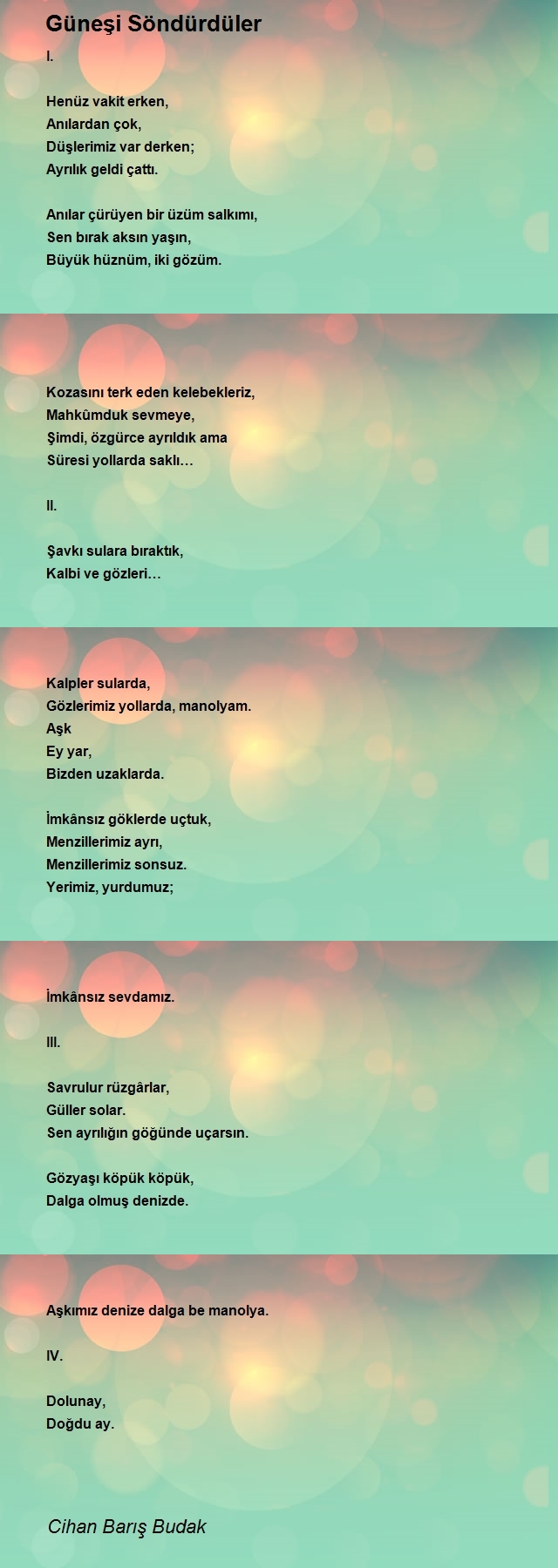 Güneşi Söndürdüler

I.

Henüz vakit erken,
Anılardan çok,
Düşlerimiz var derken;
Ayrılık geldi çattı.

Anılar çürüyen bir üzüm salkımı,
Sen bırak aksın yaşın,
Büyük hüznüm, iki gözüm.

Kozasını terk eden kelebekleriz,
Mahkûmduk sevmeye,
Şimdi, özgürce ayrıldık ama
Süresi yollarda saklı…

II.

Şavkı sulara bıraktık,
Kalbi ve gözleri…

Kalpler sularda,
Gözlerimiz yollarda, manolyam.
Aşk
Ey yar,
Bizden uzaklarda.

İmkânsız göklerde uçtuk,
Menzillerimiz ayrı,
Menzillerimiz sonsuz.
Yerimiz, yurdumuz;

İmkânsız sevdamız.

III.

Savrulur rüzgârlar,
Güller solar.
Sen ayrılığın göğünde uçarsın.

Gözyaşı köpük köpük,
Dalga olmuş denizde.

Aşkımız denize dalga be manolya.

IV.

Dolunay,
Doğdu ay.

Cihan Barış Budak